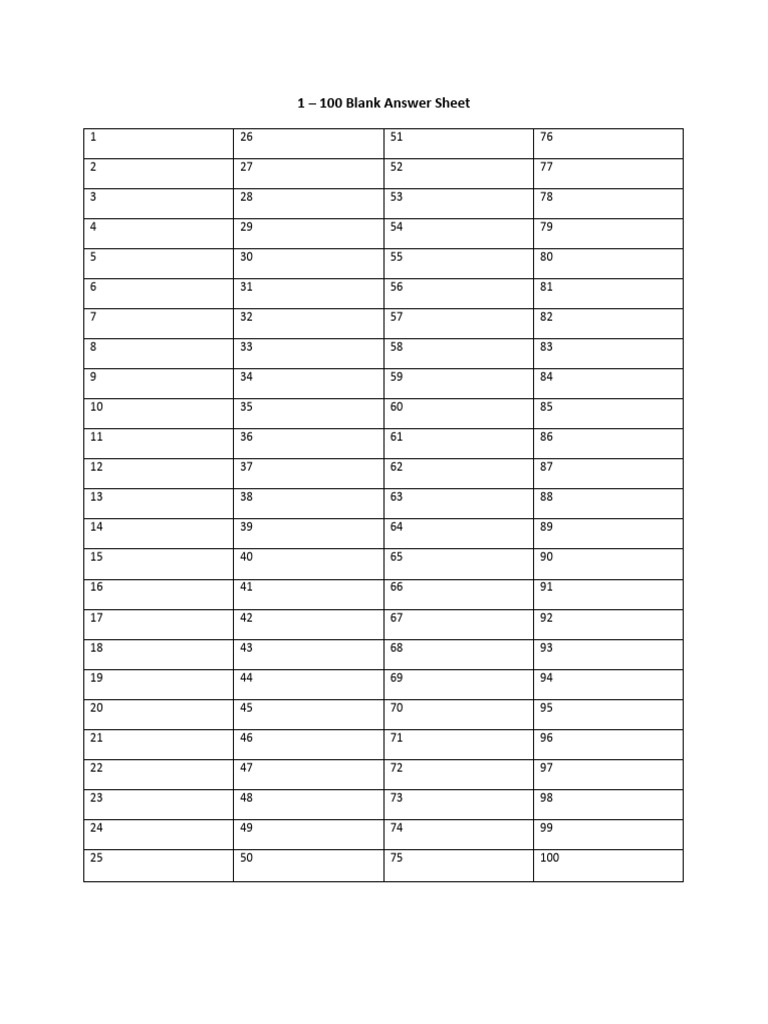 1 – 100 Blank Answer Sheet

| 1 | 26 | 51 | 76 |
|---|---|---|---|
| 2 | 27 | 52 | 77 |
| 3 | 28 | 53 | 78 |
| 4 | 29 | 54 | 79 |
| 5 | 30 | 55 | 80 |
| 6 | 31 | 56 | 81 |
| 7 | 32 | 57 | 82 |
| 8 | 33 | 58 | 83 |
| 9 | 34 | 59 | 84 |
| 10 | 35 | 60 | 85 |
| 11 | 36 | 61 | 86 |
| 12 | 37 | 62 | 87 |
| 13 | 38 | 63 | 88 |
| 14 | 39 | 64 | 89 |
| 15 | 40 | 65 | 90 |
| 16 | 41 | 66 | 91 |
| 17 | 42 | 67 | 92 |
| 18 | 43 | 68 | 93 |
| 19 | 44 | 69 | 94 |
| 20 | 45 | 70 | 95 |
| 21 | 46 | 71 | 96 |
| 22 | 47 | 72 | 97 |
| 23 | 48 | 73 | 98 |
| 24 | 49 | 74 | 99 |
| 25 | 50 | 75 | 100 |